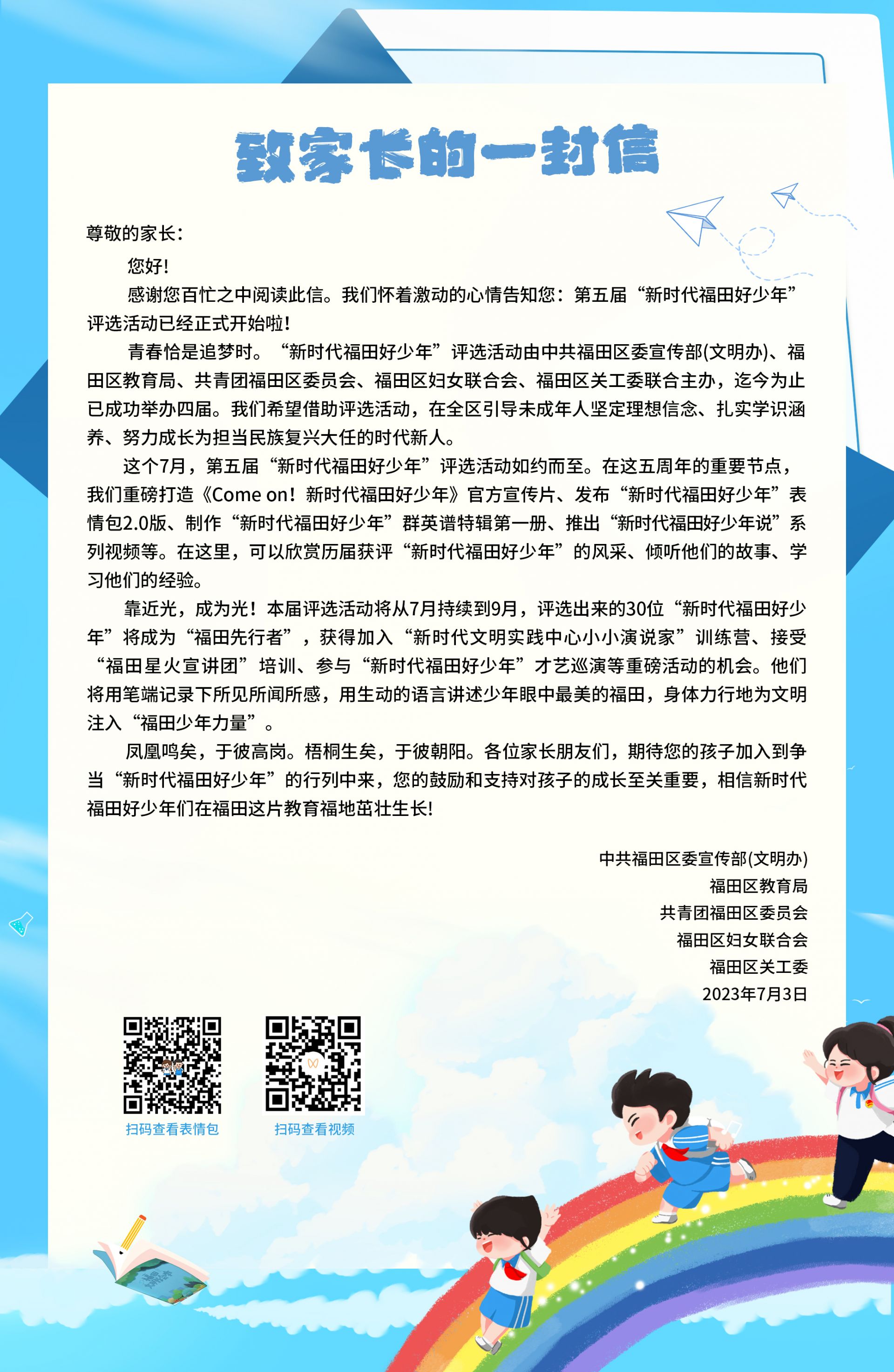 致家长的一封信

尊敬的家长：

您好!

感谢您百忙之中阅读此信。我们怀着激动的心情告知您：第五届“新时代福田好少年”评选活动已经正式开始啦!

青春恰是追梦时。“新时代福田好少年”评选活动由中共福田区委宣传部(文明办)、福田区教育局、共青团福田区委员会、福田区妇女联合会、福田区关工委联合主办，迄今为止已成功举办四届。我们希望借助评选活动，在全区引导未成年人坚定理想信念、扎实学识涵养、努力成长为担当民族复兴大任的时代新人。

这个7月，第五届“新时代福田好少年”评选活动如约而至。在这五周年的重要节点，我们重磅打造《Come on！新时代福田好少年》官方宣传片、发布“新时代福田好少年”表情包2.0版、制作“新时代福田好少年”群英谱特辑第一册、推出“新时代福田好少年说”系列视频等。在这里，可以欣赏历届获评“新时代福田好少年”的风采、倾听他们的故事、学习他们的经验。

靠近光，成为光！本届评选活动将从7月持续到9月，评选出来的30位“新时代福田好少年”将成为“福田先行者”，获得加入“新时代文明实践中心小小演说家”训练营、接受“福田星火宣讲团”培训、参与“新时代福田好少年”才艺巡演等重磅活动的机会。他们将用笔端记录下所见所闻所感，用生动的语言讲述少年眼中最美的福田，身体力行地为文明注入“福田少年力量”。

凤凰鸣矣，于彼高岗。梧桐生矣，于彼朝阳。各位家长朋友们，期待您的孩子加入到争当“新时代福田好少年”的行列中来，您的鼓励和支持对孩子的成长至关重要，相信新时代福田好少年们在福田这片教育福地茁壮生长!

中共福田区委宣传部(文明办)
福田区教育局
共青团福田区委员会
福田区妇女联合会
福田区关工委
2023年7月3日

扫码查看表情包

扫码查看视频